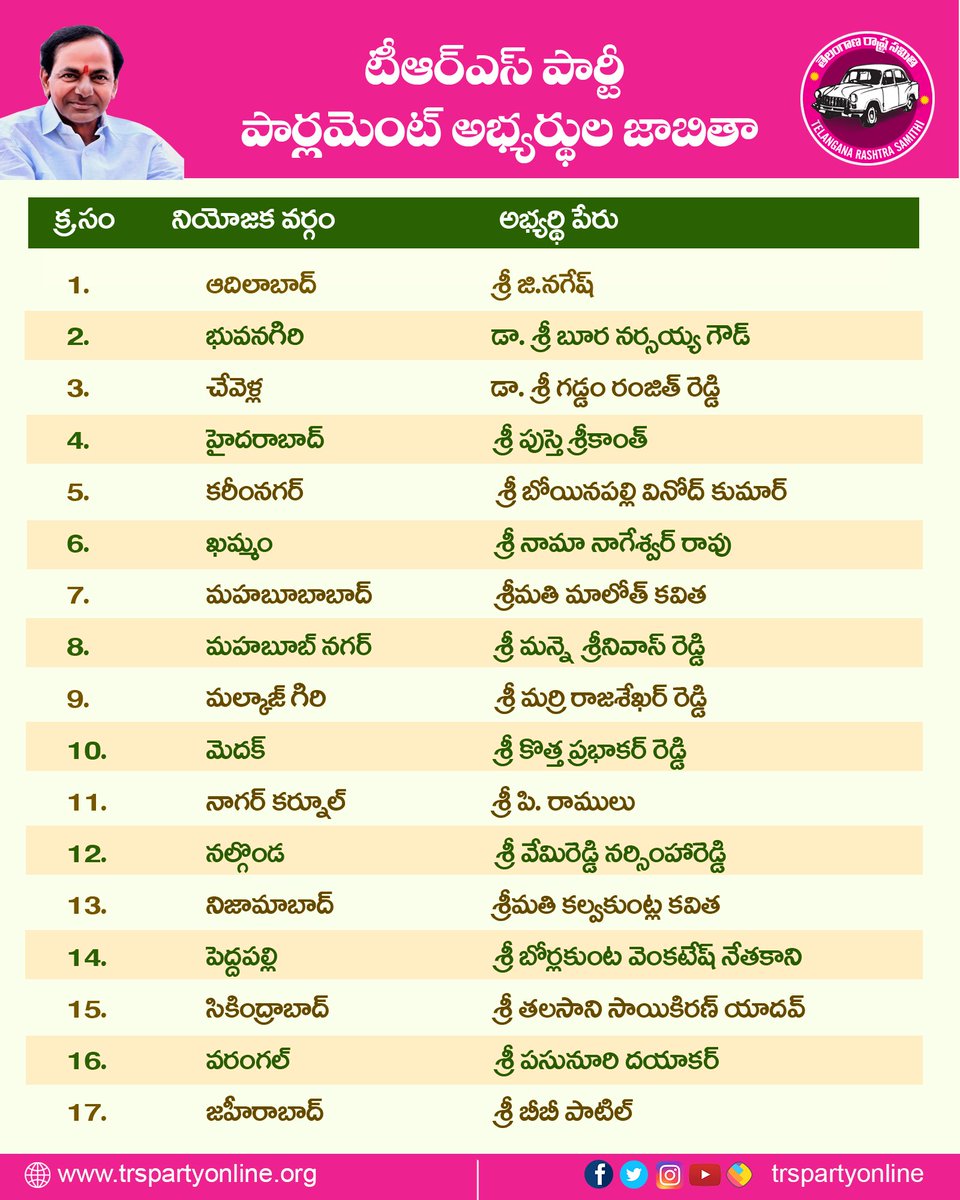 టీఆర్ఎస్ పార్టీ
పార్లమెంట్ అభ్యర్థుల జాబితా

తెలంగాణ రాష్ట్ర సమితి
TELANGANA RASHTRA SAMITHI

| క్రసం | నియోజక వర్గం | అభ్యర్థి పేరు |
|---|---|---|
| 1. | ఆదిలాబాద్ | శ్రీ జి.నగేష్ |
| 2. | భువనగిరి | డా. శ్రీ బూర నర్సయ్య గౌడ్ |
| 3. | చేవెళ్ల | డా. శ్రీ గడ్డం రంజిత్ రెడ్డి |
| 4. | హైదరాబాద్ | శ్రీ పుస్తె శ్రీకాంత్ |
| 5. | కరీంనగర్ | శ్రీ బోయినపల్లి వినోద్ కుమార్ |
| 6. | ఖమ్మం | శ్రీ నామా నాగేశ్వర్ రావు |
| 7. | మహబూబాబాద్ | శ్రీమతి మాలోత్ కవిత |
| 8. | మహబూబ్ నగర్ | శ్రీ మన్నె శ్రీనివాస్ రెడ్డి |
| 9. | మల్కాజ్ గిరి | శ్రీ మర్రి రాజశేఖర్ రెడ్డి |
| 10. | మెదక్ | శ్రీ కొత్త ప్రభాకర్ రెడ్డి |
| 11. | నాగర్ కర్నూల్ | శ్రీ పి. రాములు |
| 12. | నల్గొండ | శ్రీ వేమిరెడ్డి నర్సింహారెడ్డి |
| 13. | నిజామాబాద్ | శ్రీమతి కల్వకుంట్ల కవిత |
| 14. | పెద్దపల్లి | శ్రీ బోర్లకుంట వెంకటేష్ నేతకాని |
| 15. | సికింద్రాబాద్ | శ్రీ తలసాని సాయికిరణ్ యాదవ్ |
| 16. | వరంగల్ | శ్రీ పసునూరి దయాకర్ |
| 17. | జహీరాబాద్ | శ్రీ బీబీ పాటిల్ |

www.trspartyonline.org
trspartyonline